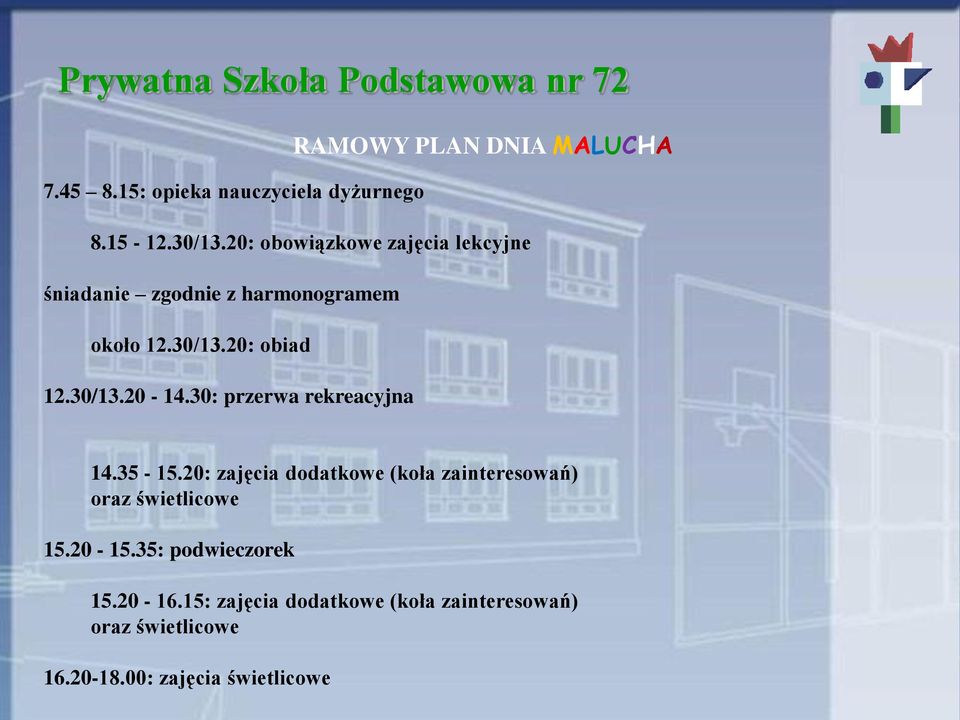 Prywatna Szkoła Podstawowa nr 72

RAMOWY PLAN DNIA MALUCHA

7.45 – 8.15: opieka nauczyciela dyżurnego

8.15 - 12.30/13.20: obowiązkowe zajęcia lekcyjne

śniadanie – zgodnie z harmonogramem

około 12.30/13.20: obiad

12.30/13.20 - 14.30: przerwa rekreacyjna

14.35 - 15.20: zajęcia dodatkowe (koła zainteresowań) oraz świetlicowe

15.20 - 15.35: podwieczorek

15.20 - 16.15: zajęcia dodatkowe (koła zainteresowań) oraz świetlicowe

16.20-18.00: zajęcia świetlicowe